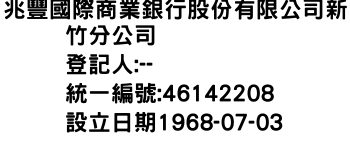 兆豐國際商業銀行股份有限公司新竹分公司
登記人:--
統一編號:46142208
設立日期1968-07-03